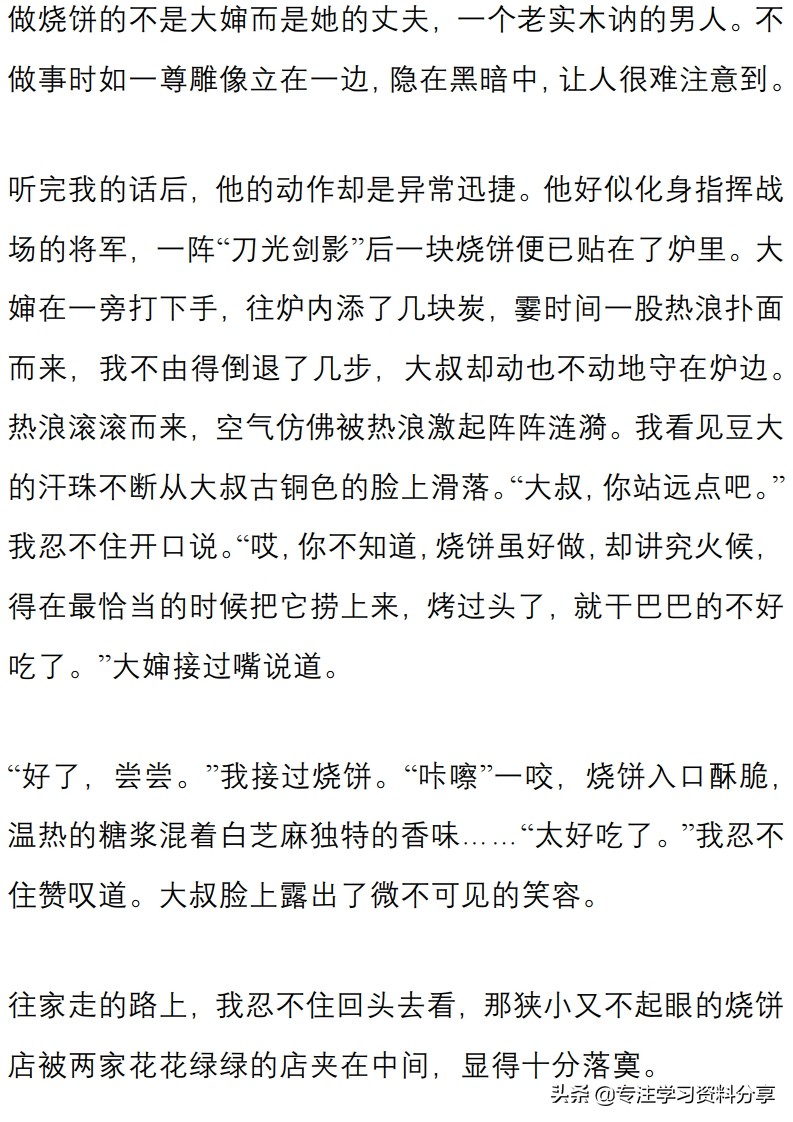 做烧饼的不是大婶而是她的丈夫，一个老实木讷的男人。不做事时如一尊雕像立在一边，隐在黑暗中，让人很难注意到。

听完我的话后，他的动作却是异常迅捷。他好似化身指挥战场的将军，一阵“刀光剑影”后一块烧饼便已贴在了炉里。大婶在一旁打下手，往炉内添了几块炭，霎时间一股热浪扑面而来，我不由得倒退了几步，大叔却动也不动地守在炉边。热浪滚滚而来，空气仿佛被热浪激起阵阵涟漪。我看见豆大的汗珠不断从大叔古铜色的脸上滑落。“大叔，你站远点吧。”我忍不住开口说。“哎，你不知道，烧饼虽好做，却讲究火候，得在最恰当的时候把它捞上来，烤过头了，就干巴巴的不好吃了。”大婶接过嘴说道。

“好了，尝尝。”我接过烧饼。“咔嚓”一咬，烧饼入口酥脆，温热的糖浆混着白芝麻独特的香味……“太好吃了。”我忍不住赞叹道。大叔脸上露出了微不可见的笑容。

往家走的路上，我忍不住回头去看，那狭小又不起眼的烧饼店被两家花花绿绿的店夹在中间，显得十分落寞。

头条 @专注学习资料分享